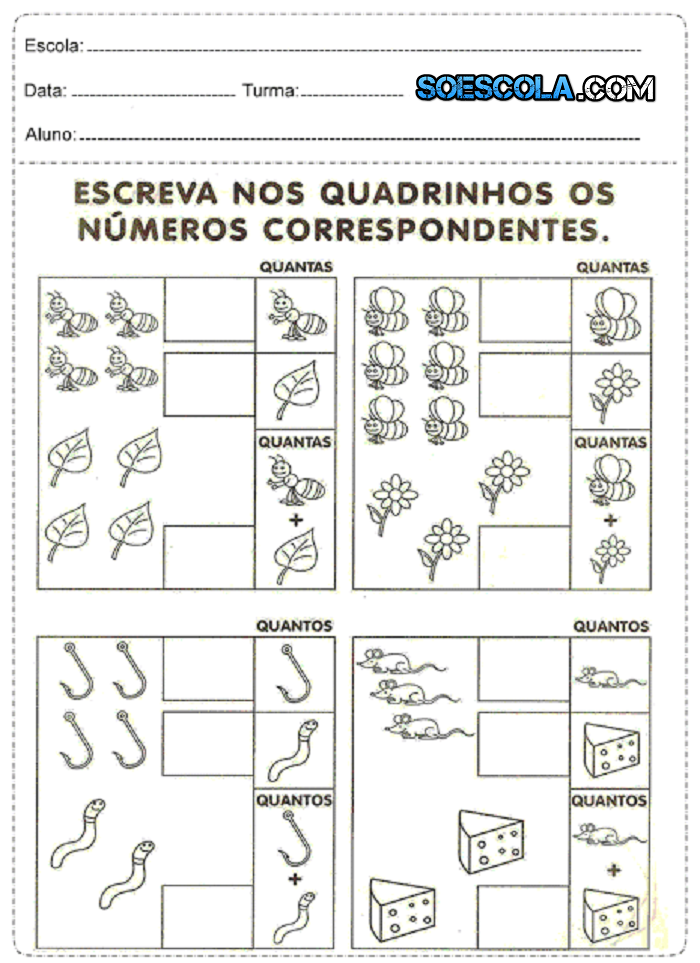 Escola: ____

Data: ____ Turma: ____

SOESCOLA.COM

Aluno: ____

ESCREVA NOS QUADRINHOS OS NÚMEROS CORRESPONDENTES.

QUANTAS

QUANTAS

+

QUANTAS

QUANTAS

+

QUANTOS

QUANTOS

+

QUANTOS

QUANTOS

+